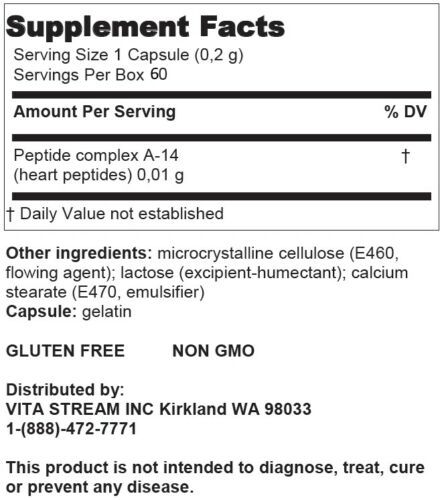 Supplement Facts

Serving Size 1 Capsule (0,2 g)
Servings Per Box 60

| Amount Per Serving | % DV |
|---|---|
| Peptide complex A-14 (heart peptides) 0,01 g | † |

† Daily Value not established

Other ingredients: microcrystalline cellulose (E460, flowing agent); lactose (excipient-humectant); calcium stearate (E470, emulsifier)
Capsule: gelatin

GLUTEN FREE NON GMO

Distributed by:
VITA STREAM INC Kirkland WA 98033
1-(888)-472-7771

This product is not intended to diagnose, treat, cure or prevent any disease.